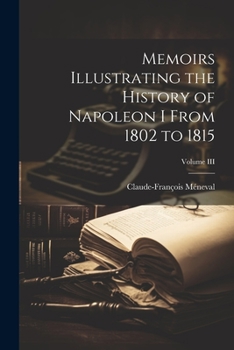 Memoirs Illustrating the History of Napoleon I From 1802 to 1815

Volume III

Claude-François Méneval